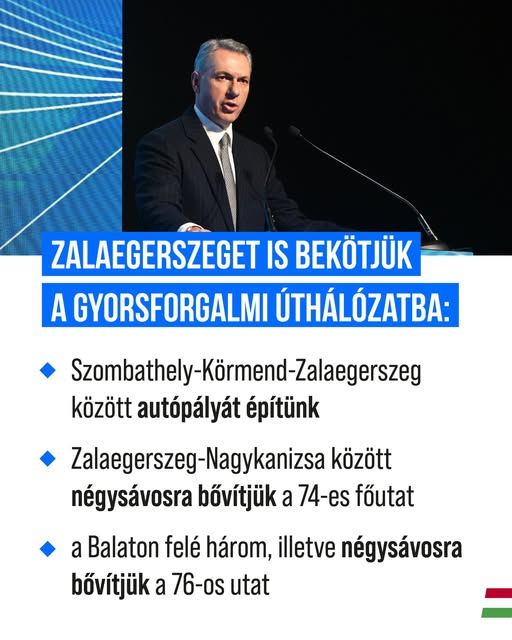 ZALAEGERSZEGET IS BEKÖTJÜK A GYORSFORGALMI ÚTHÁLÓZATBA:

◆ Szombathely-Körmend-Zalaegerszeg között autópályát építünk

◆ Zalaegerszeg-Nagykanizsa között négysávosra bővítjük a 74-es főutat

◆ a Balaton felé három, illetve négysávosra bővítjük a 76-os utat